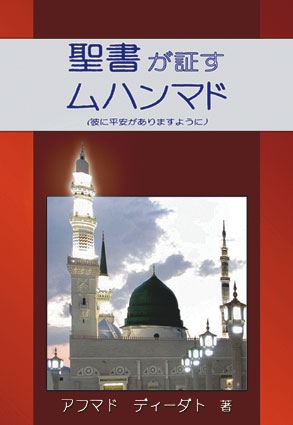 聖書が証す
ムハンマド
(彼に平安がありますように)

アフマド　ディーダト　著